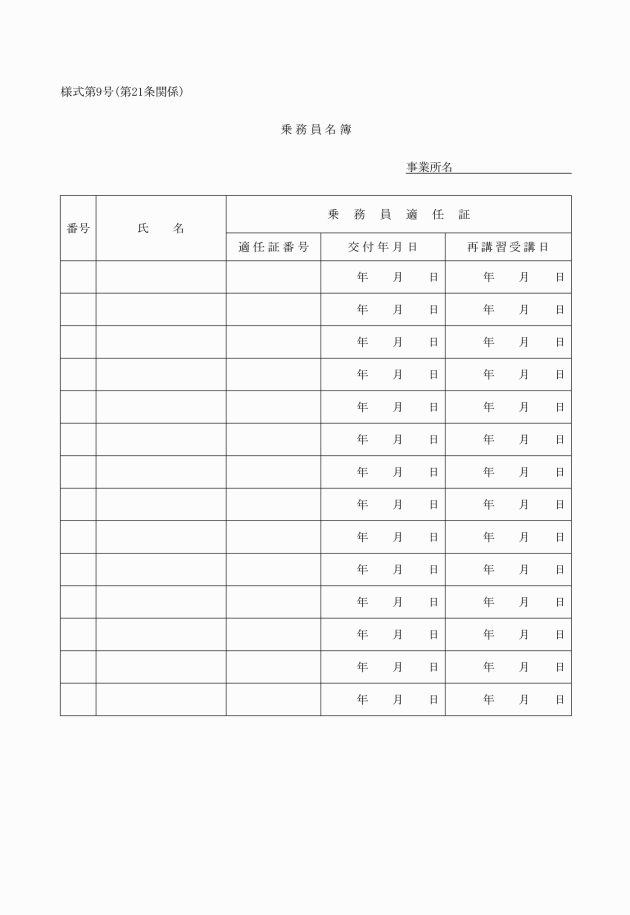 様式第9号(第21条関係)

乗務員名簿

事業所名

| 番号 | 氏　名 | 乗務員適任証 | | |
|---|---|---|---|---|
| | | 適任証番号 | 交付年月日 | 再講習受講日 |
| | | | 年　月　日 | 年　月　日 |
| | | | 年　月　日 | 年　月　日 |
| | | | 年　月　日 | 年　月　日 |
| | | | 年　月　日 | 年　月　日 |
| | | | 年　月　日 | 年　月　日 |
| | | | 年　月　日 | 年　月　日 |
| | | | 年　月　日 | 年　月　日 |
| | | | 年　月　日 | 年　月　日 |
| | | | 年　月　日 | 年　月　日 |
| | | | 年　月　日 | 年　月　日 |
| | | | 年　月　日 | 年　月　日 |
| | | | 年　月　日 | 年　月　日 |
| | | | 年　月　日 | 年　月　日 |
| | | | 年　月　日 | 年　月　日 |